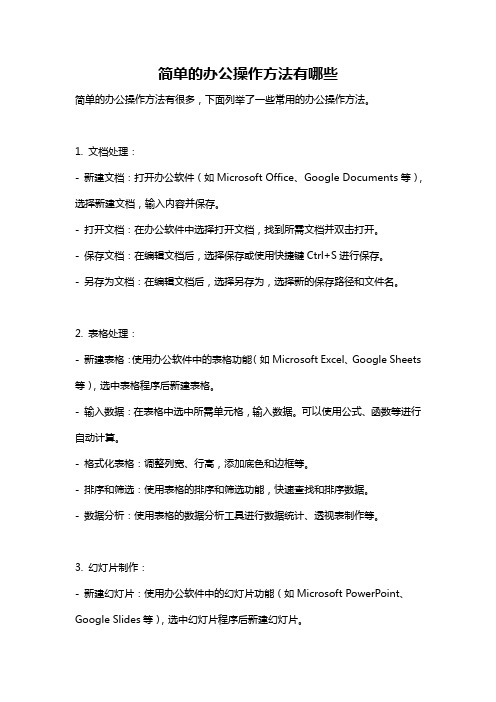 简单的办公操作方法有哪些

简单的办公操作方法有很多，下面列举了一些常用的办公操作方法。

1. 文档处理：

- 新建文档：打开办公软件（如 Microsoft Office、Google Documents 等），选择新建文档，输入内容并保存。

- 打开文档：在办公软件中选择打开文档，找到所需文档并双击打开。

- 保存文档：在编辑文档后，选择保存或使用快捷键 Ctrl+S 进行保存。

- 另存为文档：在编辑文档后，选择另存为，选择新的保存路径和文件名。

2. 表格处理：

- 新建表格：使用办公软件中的表格功能（如 Microsoft Excel、Google Sheets 等），选中表格程序后新建表格。

- 输入数据：在表格中选中所需单元格，输入数据。可以使用公式、函数等进行自动计算。

- 格式化表格：调整列宽、行高，添加底色和边框等。

- 排序和筛选：使用表格的排序和筛选功能，快速查找和排序数据。

- 数据分析：使用表格的数据分析工具进行数据统计、透视表制作等。

3. 幻灯片制作：

- 新建幻灯片：使用办公软件中的幻灯片功能（如 Microsoft PowerPoint、Google Slides 等），选中幻灯片程序后新建幻灯片。